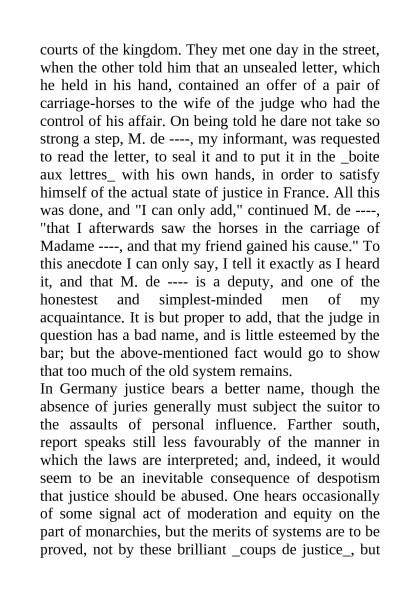 courts of the kingdom. They met one day in the street, when the other told him that an unsealed letter, which he held in his hand, contained an offer of a pair of carriage-horses to the wife of the judge who had the control of his affair. On being told he dare not take so strong a step, M. de ----, my informant, was requested to read the letter, to seal it and to put it in the _boite aux lettres_ with his own hands, in order to satisfy himself of the actual state of justice in France. All this was done, and "I can only add," continued M. de ----, "that I afterwards saw the horses in the carriage of Madame ----, and that my friend gained his cause." To this anecdote I can only say, I tell it exactly as I heard it, and that M. de ---- is a deputy, and one of the honestest and simplest-minded men of my acquaintance. It is but proper to add, that the judge in question has a bad name, and is little esteemed by the bar; but the above-mentioned fact would go to show that too much of the old system remains.
In Germany justice bears a better name, though the absence of juries generally must subject the suitor to the assaults of personal influence. Farther south, report speaks still less favourably of the manner in which the laws are interpreted; and, indeed, it would seem to be an inevitable consequence of despotism that justice should be abused. One hears occasionally of some signal act of moderation and equity on the part of monarchies, but the merits of systems are to be proved, not by these brilliant _coups de justice_, but